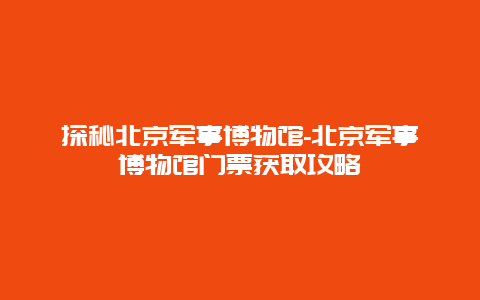 探秘北京军事博物馆-北京军事博物馆门票获取攻略